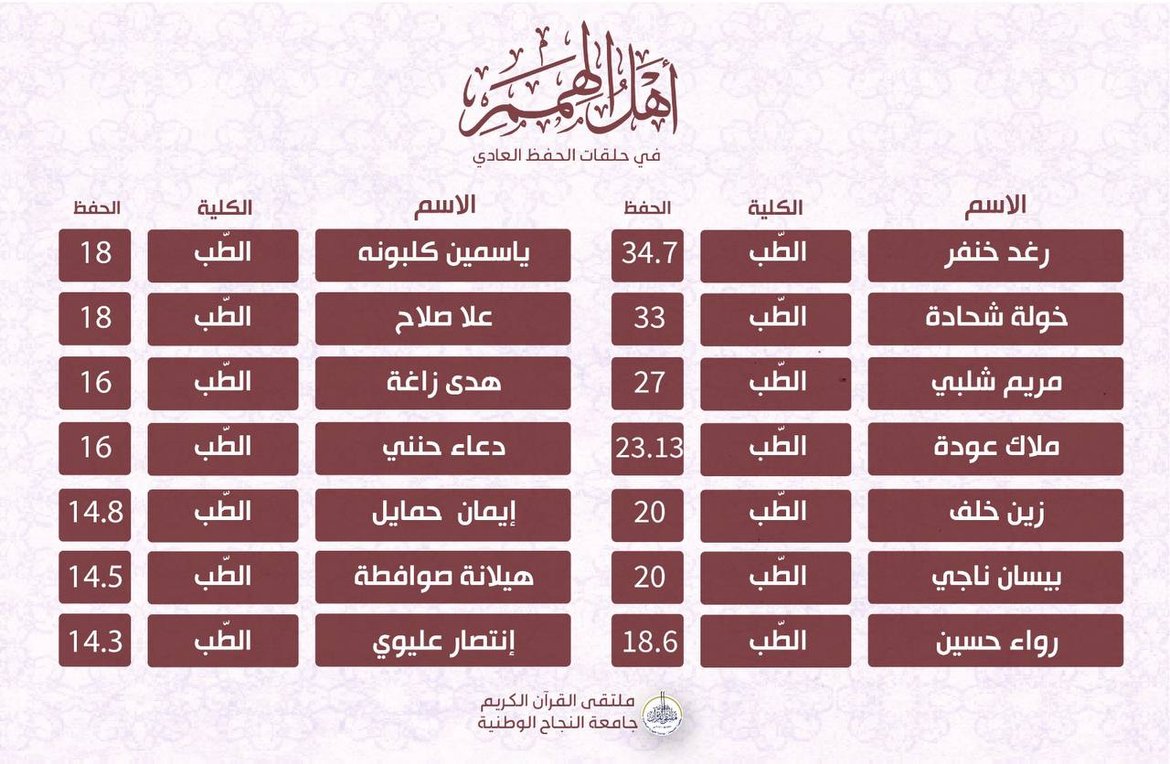 أهل الهمم
في حلقات الحفظ العادي

| الاسم | الكلية | الحفظ |
|---|---|---|
| رغد خنفر | الطّب | 34.7 |
| خولة شحادة | الطّب | 33 |
| مريم شلبي | الطّب | 27 |
| ملاك عودة | الطّب | 23.13 |
| زين خلف | الطّب | 20 |
| بيسان ناجي | الطّب | 20 |
| رواء حسين | الطّب | 18.6 |

| الاسم | الكلية | الحفظ |
|---|---|---|
| ياسمين كلبونه | الطّب | 18 |
| علا صلاح | الطّب | 18 |
| هدى زاغة | الطّب | 16 |
| دعاء حنني | الطّب | 16 |
| إيمان حمايل | الطّب | 14.8 |
| هيلانة صوافطة | الطّب | 14.5 |
| إنتصار عليوي | الطّب | 14.3 |

ملتقى القرآن الكريم
جامعة النجاح الوطنية